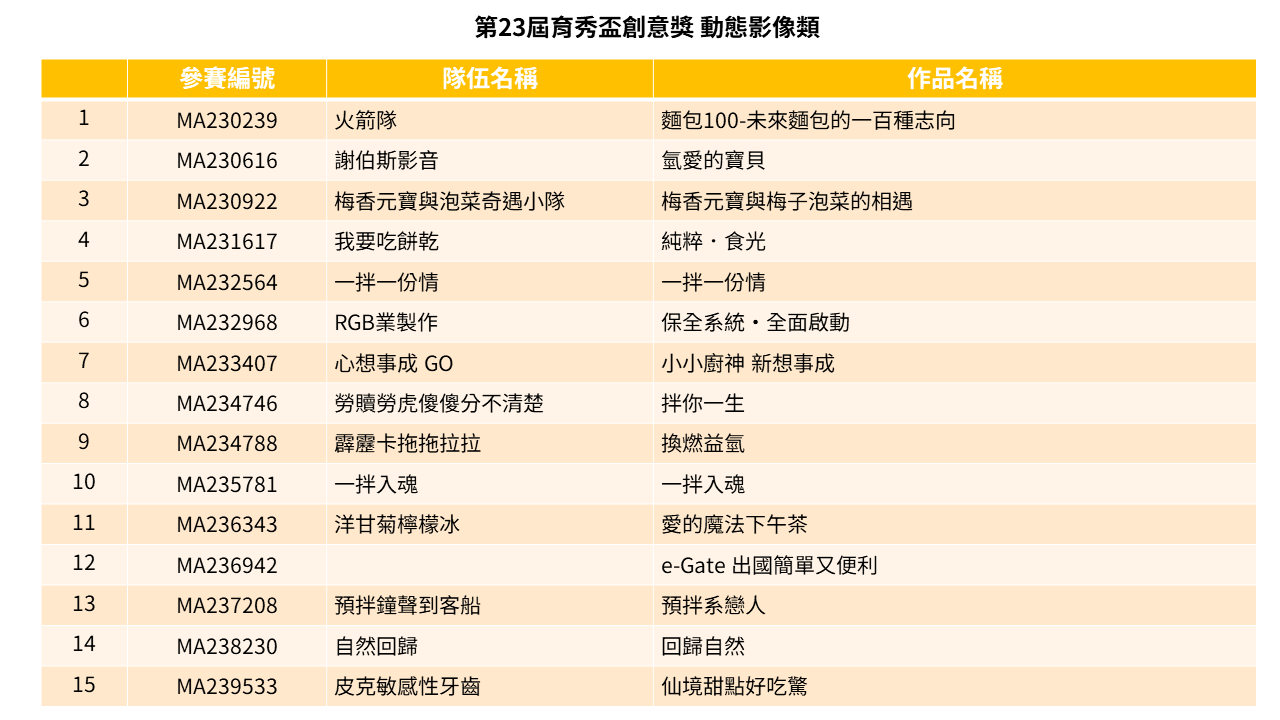 第23屆育秀盃創意獎 動態影像類

|  | 參賽編號 | 隊伍名稱 | 作品名稱 |
|---|---|---|---|
| 1 | MA230239 | 火箭隊 | 麵包100-未來麵包的一百種志向 |
| 2 | MA230616 | 謝伯斯影音 | 氫愛的寶貝 |
| 3 | MA230922 | 梅香元寶與泡菜奇遇小隊 | 梅香元寶與梅子泡菜的相遇 |
| 4 | MA231617 | 我要吃餅乾 | 純粹・食光 |
| 5 | MA232564 | 一拌一份情 | 一拌一份情 |
| 6 | MA232968 | RGB業製作 | 保全系統・全面啟動 |
| 7 | MA233407 | 心想事成 GO | 小小廚神 新想事成 |
| 8 | MA234746 | 勞贖勞虎傻傻分不清楚 | 拌你一生 |
| 9 | MA234788 | 霹靂卡拖拖拉拉 | 換燃益氫 |
| 10 | MA235781 | 一拌入魂 | 一拌入魂 |
| 11 | MA236343 | 洋甘菊檸檬冰 | 愛的魔法下午茶 |
| 12 | MA236942 |  | e-Gate 出國簡單又便利 |
| 13 | MA237208 | 預拌鐘聲到客船 | 預拌系戀人 |
| 14 | MA238230 | 自然回歸 | 回歸自然 |
| 15 | MA239533 | 皮克敏感性牙齒 | 仙境甜點好吃驚 |